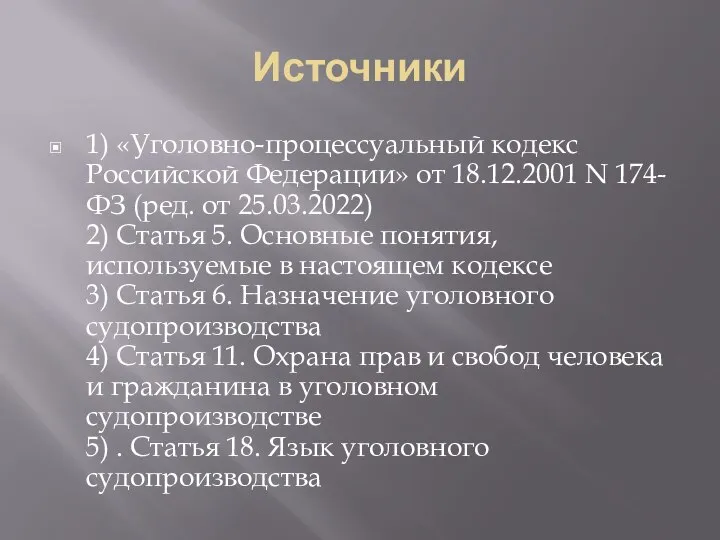 Источники

1) «Уголовно-процессуальный кодекс Российской Федерации» от 18.12.2001 N 174-ФЗ (ред. от 25.03.2022)
2) Статья 5. Основные понятия, используемые в настоящем кодексе
3) Статья 6. Назначение уголовного судопроизводства
4) Статья 11. Охрана прав и свобод человека и гражданина в уголовном судопроизводстве
5) . Статья 18. Язык уголовного судопроизводства